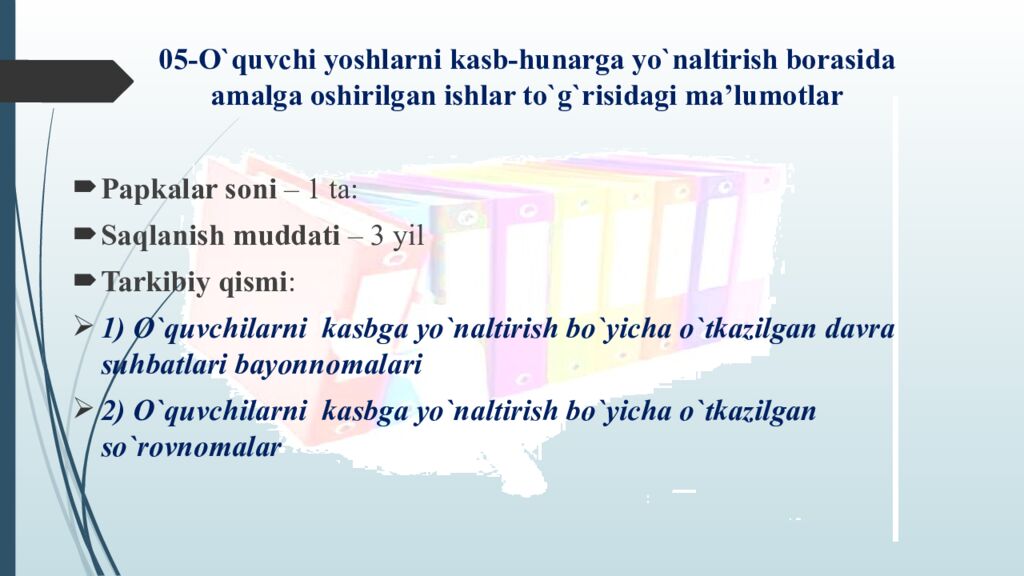 05-O`quvchi yoshlarni kasb-hunarga yo`naltirish borasida amalga oshirilgan ishlar to`g`risidagi ma’lumotlar

Papkalar soni – 1 ta:

Saqlanish muddati – 3 yil

Tarkibiy qismi:

1) O`quvchilarni kasbga yo`naltirish bo`yicha o`tkazilgan davra suhbatlari bayonnomalari

2) O`quvchilarni kasbga yo`naltirish bo`yicha o`tkazilgan so`rovnomalar